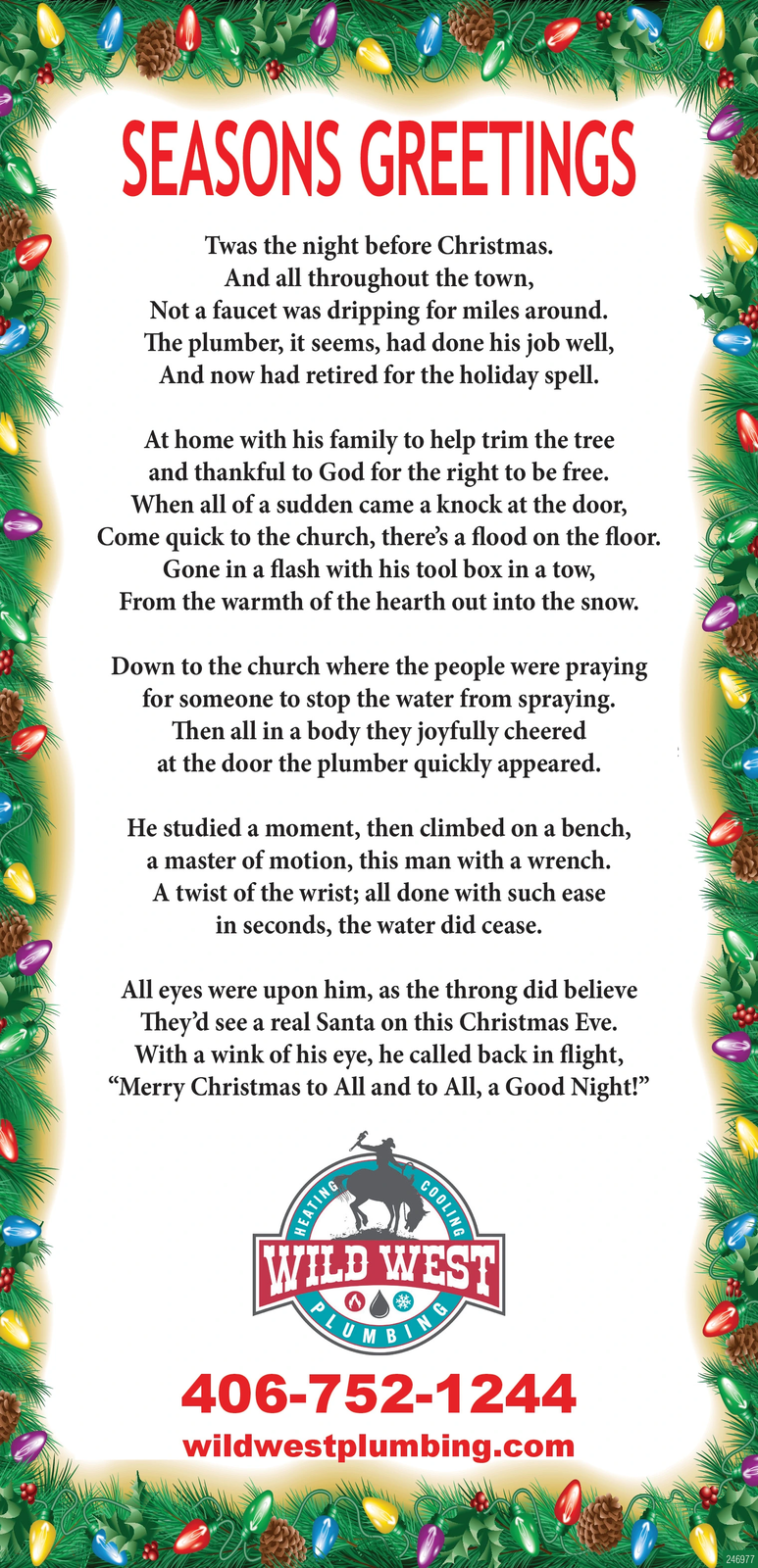 SEASONS GREETINGS

Twas the night before Christmas.
And all throughout the town,
Not a faucet was dripping for miles around.
The plumber, it seems, had done his job well,
And now had retired for the holiday spell.

At home with his family to help trim the tree
and thankful to God for the right to be free.
When all of a sudden came a knock at the door,
Come quick to the church, there's a flood on the floor.
Gone in a flash with his tool box in a tow,
From the warmth of the hearth out into the snow.

Down to the church where the people were praying
for someone to stop the water from spraying.
Then all in a body they joyfully cheered
at the door the plumber quickly appeared.

He studied a moment, then climbed on a bench,
a master of motion, this man with a wrench.
A twist of the wrist; all done with such ease
in seconds, the water did cease.

All eyes were upon him, as the throng did believe
They'd see a real Santa on this Christmas Eve.
With a wink of his eye, he called back in flight,
"Merry Christmas to All and to All, a Good Night!"

HEATING COOLING
WILD WEST
PLUMBING

406-752-1244
wildwestplumbing.com

246977